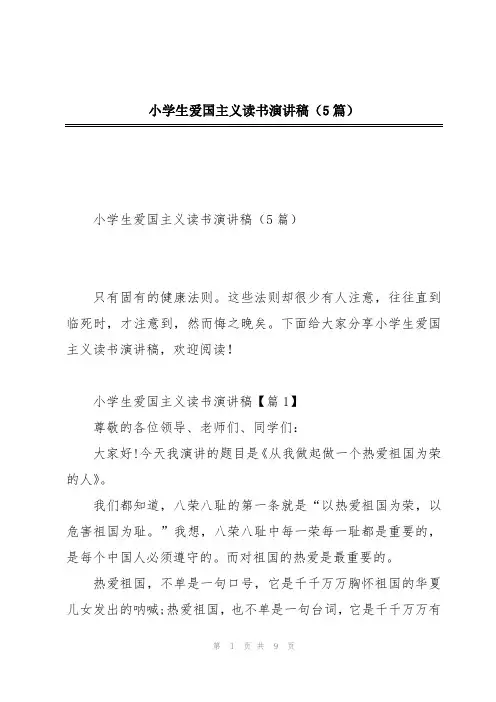 小学生爱国主义读书演讲稿（5篇）

小学生爱国主义读书演讲稿（5篇）

只有固有的健康法则。这些法则却很少有人注意，往往直到临死时，才注意到，然而悔之晚矣。下面给大家分享小学生爱国主义读书演讲稿，欢迎阅读！

小学生爱国主义读书演讲稿【篇1】

尊敬的各位领导、老师们、同学们：

大家好!今天我演讲的题目是《从我做起做一个热爱祖国为荣的人》。

我们都知道，八荣八耻的第一条就是“以热爱祖国为荣，以危害祖国为耻。”我想，八荣八耻中每一荣每一耻都是重要的，是每个中国人必须遵守的。而对祖国的热爱是最重要的。

热爱祖国，不单是一句口号，它是千千万万胸怀祖国的华夏儿女发出的呐喊;热爱祖国，也不单是一句台词，它是千千万万有

第 1 页 共 9 页